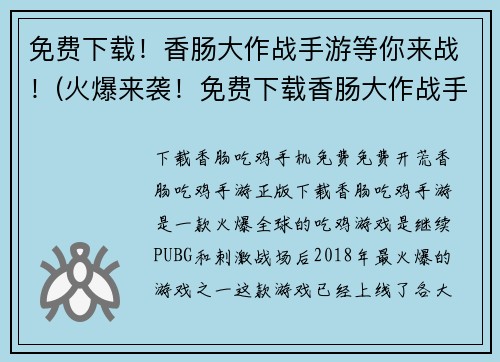 免费下载！香肠大作战手游等你来战！(火爆来袭！免费下载香肠大作战手

下载香肠吃鸡手机免费免费开荒香肠吃鸡手游正版下载香肠吃鸡手游是一款火爆全球的吃鸡游戏是继续PUBG和刺激战场后2018年最火爆的游戏之一这款游戏已经上线了各大